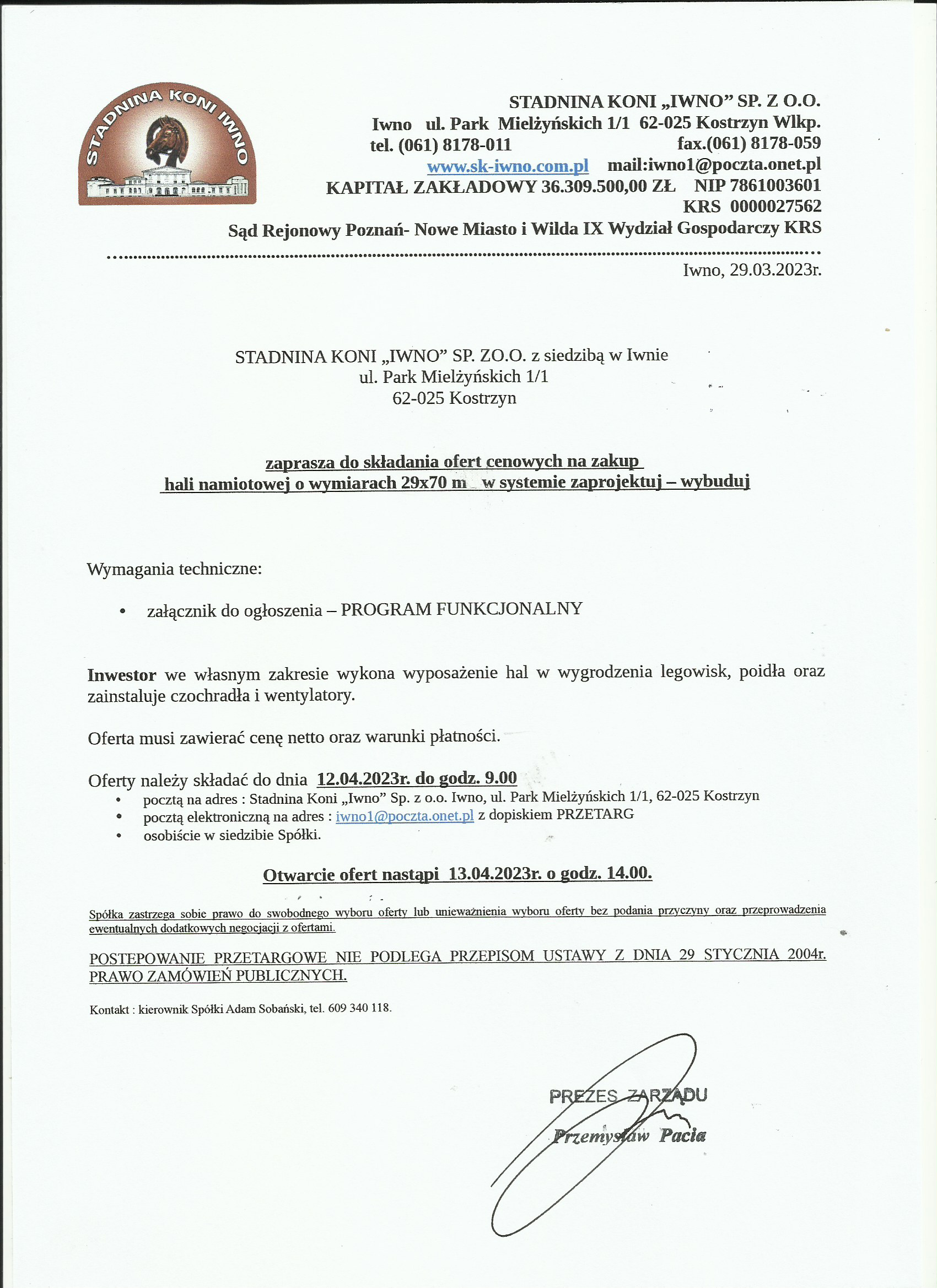 STADNINA KONI IWNO

STADNINA KONI „IWNO” SP. Z O.O.
Iwno ul. Park Mielżyńskich 1/1 62-025 Kostrzyn Wlkp.
tel. (061) 8178-011 fax.(061) 8178-059
www.sk-iwno.com.pl mail:iwno1@poczta.onet.pl
KAPITAŁ ZAKŁADOWY 36.309.500,00 ZŁ NIP 7861003601
KRS 0000027562
Sąd Rejonowy Poznań- Nowe Miasto i Wilda IX Wydział Gospodarczy KRS

Iwno, 29.03.2023r.

STADNINA KONI „IWNO” SP. ZO.O. z siedzibą w Iwnie
ul. Park Mielżyńskich 1/1
62-025 Kostrzyn

zaprasza do składania ofert cenowych na zakup
hali namiotowej o wymiarach 29x70 m w systemie zaprojektuj – wybuduj

Wymagania techniczne:

• załącznik do ogłoszenia – PROGRAM FUNKCJONALNY

Inwestor we własnym zakresie wykona wyposażenie hal w wygrodzenia legowisk, poidła oraz zainstaluje czochradła i wentylatory.

Oferta musi zawierać cenę netto oraz warunki płatności.

Oferty należy składać do dnia 12.04.2023r. do godz. 9.00
• pocztą na adres : Stadnina Koni „Iwno” Sp. z o.o. Iwno, ul. Park Mielżyńskich 1/1, 62-025 Kostrzyn
• pocztą elektroniczną na adres : iwno1@poczta.onet.pl z dopiskiem PRZETARG
• osobiście w siedzibie Spółki.

Otwarcie ofert nastąpi 13.04.2023r. o godz. 14.00.

Spółka zastrzega sobie prawo do swobodnego wyboru oferty lub unieważnienia wyboru oferty bez podania przyczyny oraz przeprowadzenia ewentualnych dodatkowych negocjacji z ofertami.

POSTEPOWANIE PRZETARGOWE NIE PODLEGA PRZEPISOM USTAWY Z DNIA 29 STYCZNIA 2004r. PRAWO ZAMÓWIEŃ PUBLICZNYCH.

Kontakt : kierownik Spółki Adam Sobański, tel. 609 340 118.

PREZES ZARZĄDU
Przemysław Pacia